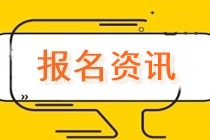 报名资讯